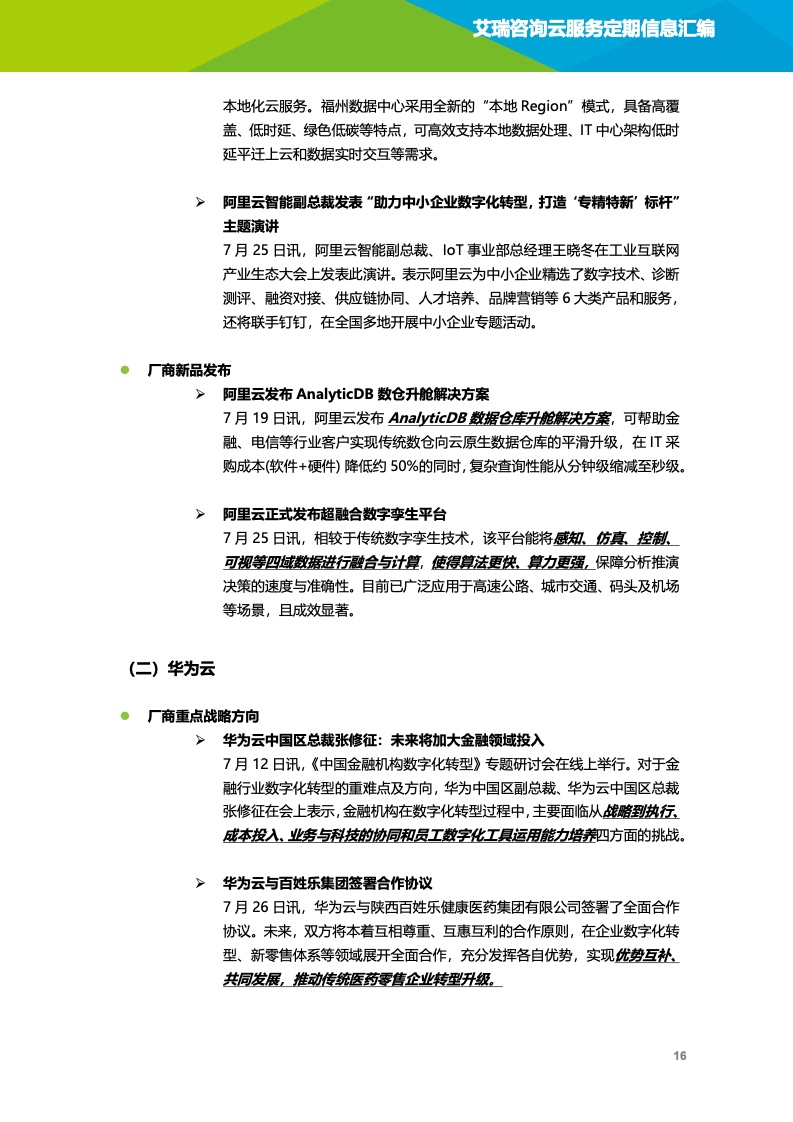 艾瑞咨询云服务定期信息汇编

本地化云服务。福州数据中心采用全新的“本地 Region”模式，具备高覆盖、低时延、绿色低碳等特点，可高效支持本地数据处理、IT 中心架构低时延平迁上云和数据实时交互等需求。

➢ 阿里云智能副总裁发表“助力中小企业数字化转型，打造‘专精特新’标杆”主题演讲

7 月 25 日讯，阿里云智能副总裁、IoT 事业部总经理王晓冬在工业互联网产业生态大会上发表此演讲。表示阿里云为中小企业精选了数字技术、诊断测评、融资对接、供应链协同、人才培养、品牌营销等 6 大类产品和服务，还将联手钉钉，在全国多地开展中小企业专题活动。

● 厂商新品发布

➢ 阿里云发布 AnalyticDB 数仓升舱解决方案

7 月 19 日讯，阿里云发布 AnalyticDB 数据仓库升舱解决方案，可帮助金融、电信等行业客户实现传统数仓向云原生数据仓库的平滑升级，在 IT 采购成本(软件+硬件) 降低约 50%的同时，复杂查询性能从分钟级缩减至秒级。

➢ 阿里云正式发布超融合数字孪生平台

7 月 25 日讯，相较于传统数字孪生技术，该平台能将感知、仿真、控制、可视等四域数据进行融合与计算，使得算法更快、算力更强，保障分析推演决策的速度与准确性。目前已广泛应用于高速公路、城市交通、码头及机场等场景，且成效显著。

（二）华为云

● 厂商重点战略方向

➢ 华为云中国区总裁张修征：未来将加大金融领域投入

7 月 12 日讯，《中国金融机构数字化转型》专题研讨会在线上举行。对于金融行业数字化转型的重难点及方向，华为中国区副总裁、华为云中国区总裁张修征在会上表示，金融机构在数字化转型过程中，主要面临从战略到执行、成本投入、业务与科技的协同和员工数字化工具运用能力培养四方面的挑战。

➢ 华为云与百姓乐集团签署合作协议

7 月 26 日讯，华为云与陕西百姓乐健康医药集团有限公司签署了全面合作协议。未来，双方将本着互相尊重、互惠互利的合作原则，在企业数字化转型、新零售体系等领域展开全面合作，充分发挥各自优势，实现优势互补、共同发展，推动传统医药零售企业转型升级。

16